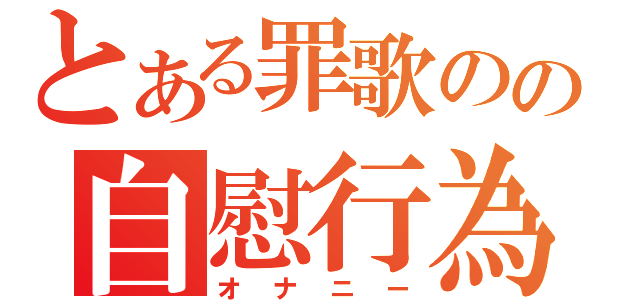 とある罪歌のの
自慰行為
オナニー